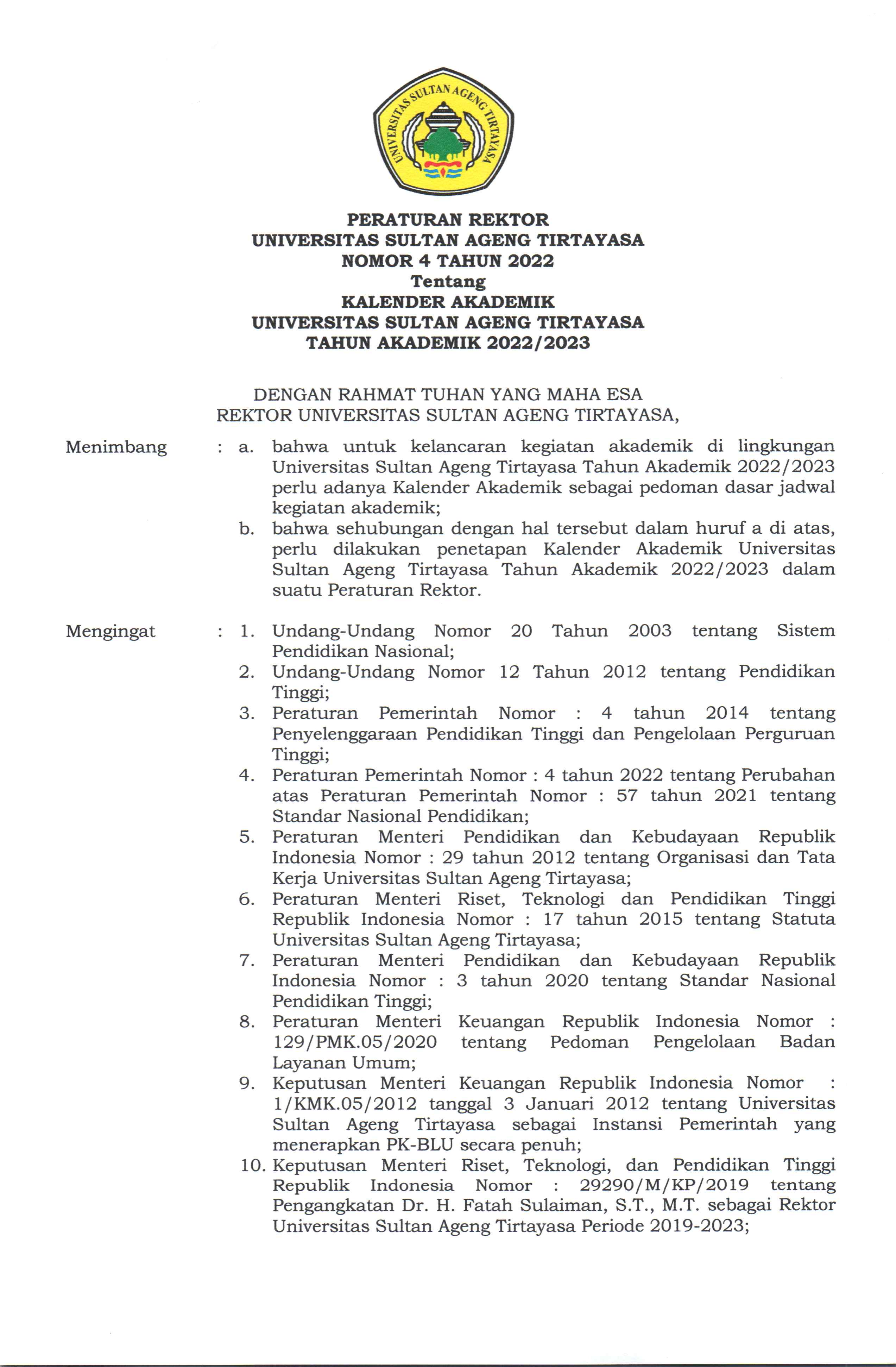 UNIVERSITAS SULTAN AGENG TIRTAYASA

PERATURAN REKTOR
UNIVERSITAS SULTAN AGENG TIRTAYASA
NOMOR 4 TAHUN 2022
Tentang
KALENDER AKADEMIK
UNIVERSITAS SULTAN AGENG TIRTAYASA
TAHUN AKADEMIK 2022/2023

DENGAN RAHMAT TUHAN YANG MAHA ESA
REKTOR UNIVERSITAS SULTAN AGENG TIRTAYASA,

Menimbang : a. bahwa untuk kelancaran kegiatan akademik di lingkungan Universitas Sultan Ageng Tirtayasa Tahun Akademik 2022/2023 perlu adanya Kalender Akademik sebagai pedoman dasar jadwal kegiatan akademik;
b. bahwa sehubungan dengan hal tersebut dalam huruf a di atas, perlu dilakukan penetapan Kalender Akademik Universitas Sultan Ageng Tirtayasa Tahun Akademik 2022/2023 dalam suatu Peraturan Rektor.

Mengingat : 1. Undang-Undang Nomor 20 Tahun 2003 tentang Sistem Pendidikan Nasional;
2. Undang-Undang Nomor 12 Tahun 2012 tentang Pendidikan Tinggi;
3. Peraturan Pemerintah Nomor : 4 tahun 2014 tentang Penyelenggaraan Pendidikan Tinggi dan Pengelolaan Perguruan Tinggi;
4. Peraturan Pemerintah Nomor : 4 tahun 2022 tentang Perubahan atas Peraturan Pemerintah Nomor : 57 tahun 2021 tentang Standar Nasional Pendidikan;
5. Peraturan Menteri Pendidikan dan Kebudayaan Republik Indonesia Nomor : 29 tahun 2012 tentang Organisasi dan Tata Kerja Universitas Sultan Ageng Tirtayasa;
6. Peraturan Menteri Riset, Teknologi dan Pendidikan Tinggi Republik Indonesia Nomor : 17 tahun 2015 tentang Statuta Universitas Sultan Ageng Tirtayasa;
7. Peraturan Menteri Pendidikan dan Kebudayaan Republik Indonesia Nomor : 3 tahun 2020 tentang Standar Nasional Pendidikan Tinggi;
8. Peraturan Menteri Keuangan Republik Indonesia Nomor : 129/PMK.05/2020 tentang Pedoman Pengelolaan Badan Layanan Umum;
9. Keputusan Menteri Keuangan Republik Indonesia Nomor : 1/KMK.05/2012 tanggal 3 Januari 2012 tentang Universitas Sultan Ageng Tirtayasa sebagai Instansi Pemerintah yang menerapkan PK-BLU secara penuh;
10. Keputusan Menteri Riset, Teknologi, dan Pendidikan Tinggi Republik Indonesia Nomor : 29290/M/KP/2019 tentang Pengangkatan Dr. H. Fatah Sulaiman, S.T., M.T. sebagai Rektor Universitas Sultan Ageng Tirtayasa Periode 2019-2023;